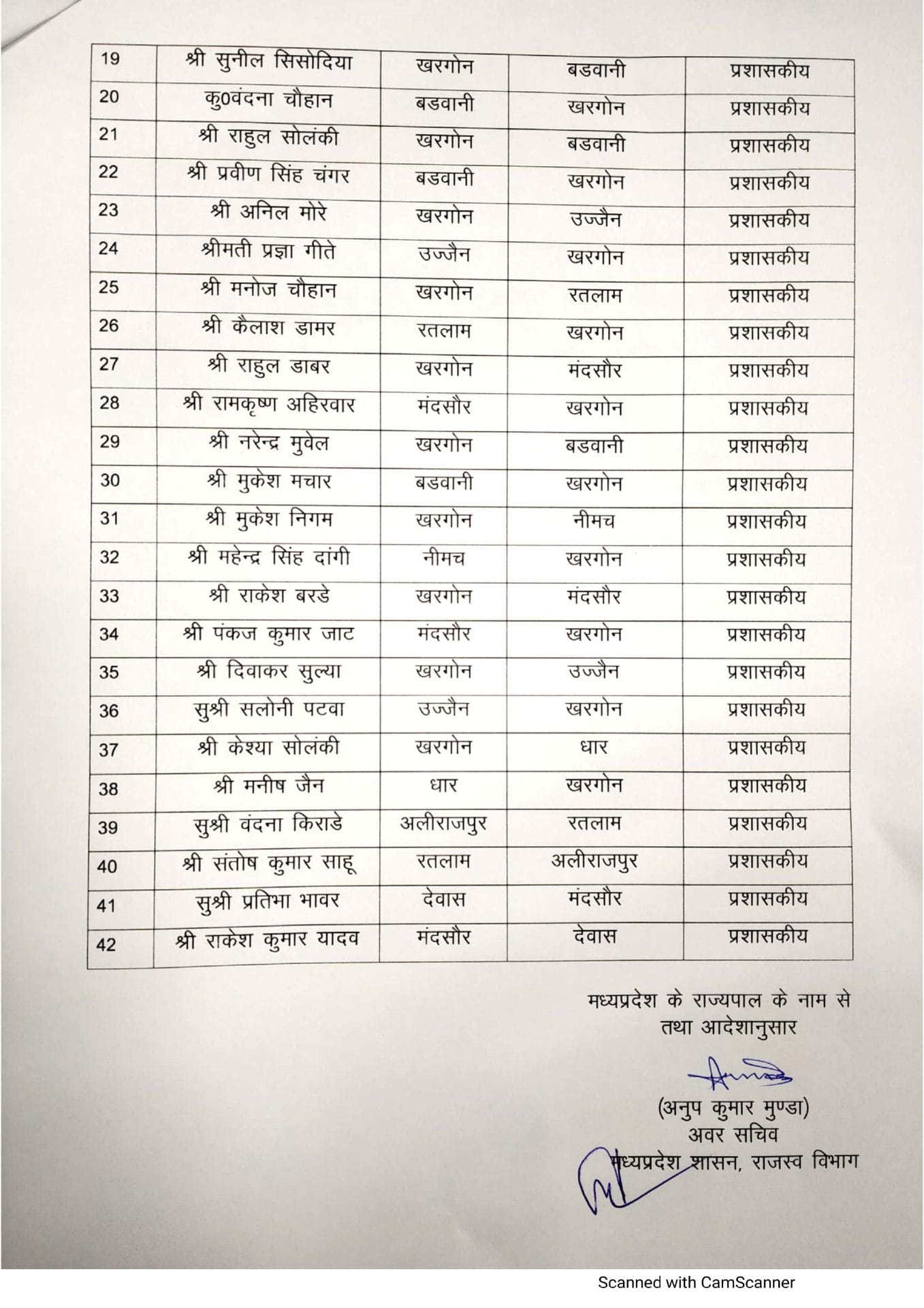 | 19 | श्री सुनील सिसोदिया | खरगोन | बडवानी | प्रशासकीय |
|---|---|---|---|---|
| 20 | कु0वंदना चौहान | बडवानी | खरगोन | प्रशासकीय |
| 21 | श्री राहुल सोलंकी | खरगोन | बडवानी | प्रशासकीय |
| 22 | श्री प्रवीण सिंह चंगर | बडवानी | खरगोन | प्रशासकीय |
| 23 | श्री अनिल मोरे | खरगोन | उज्जैन | प्रशासकीय |
| 24 | श्रीमती प्रज्ञा गीते | उज्जैन | खरगोन | प्रशासकीय |
| 25 | श्री मनोज चौहान | खरगोन | रतलाम | प्रशासकीय |
| 26 | श्री कैलाश डामर | रतलाम | खरगोन | प्रशासकीय |
| 27 | श्री राहुल डाबर | खरगोन | मंदसौर | प्रशासकीय |
| 28 | श्री रामकृष्ण अहिरवार | मंदसौर | खरगोन | प्रशासकीय |
| 29 | श्री नरेन्द्र मुवेल | खरगोन | बडवानी | प्रशासकीय |
| 30 | श्री मुकेश मचार | बडवानी | खरगोन | प्रशासकीय |
| 31 | श्री मुकेश निगम | खरगोन | नीमच | प्रशासकीय |
| 32 | श्री महेन्द्र सिंह दांगी | नीमच | खरगोन | प्रशासकीय |
| 33 | श्री राकेश बरडे | खरगोन | मंदसौर | प्रशासकीय |
| 34 | श्री पंकज कुमार जाट | मंदसौर | खरगोन | प्रशासकीय |
| 35 | श्री दिवाकर सुल्या | खरगोन | उज्जैन | प्रशासकीय |
| 36 | सुश्री सलोनी पटवा | उज्जैन | खरगोन | प्रशासकीय |
| 37 | श्री केश्या सोलंकी | खरगोन | धार | प्रशासकीय |
| 38 | श्री मनीष जैन | धार | खरगोन | प्रशासकीय |
| 39 | सुश्री वंदना किराडे | अलीराजपुर | रतलाम | प्रशासकीय |
| 40 | श्री संतोष कुमार साहू | रतलाम | अलीराजपुर | प्रशासकीय |
| 41 | सुश्री प्रतिभा भावर | देवास | मंदसौर | प्रशासकीय |
| 42 | श्री राकेश कुमार यादव | मंदसौर | देवास | प्रशासकीय |

मध्यप्रदेश के राज्यपाल के नाम से
तथा आदेशानुसार

(अनुप कुमार मुण्डा)
अवर सचिव
मध्यप्रदेश शासन, राजस्व विभाग

Scanned with CamScanner